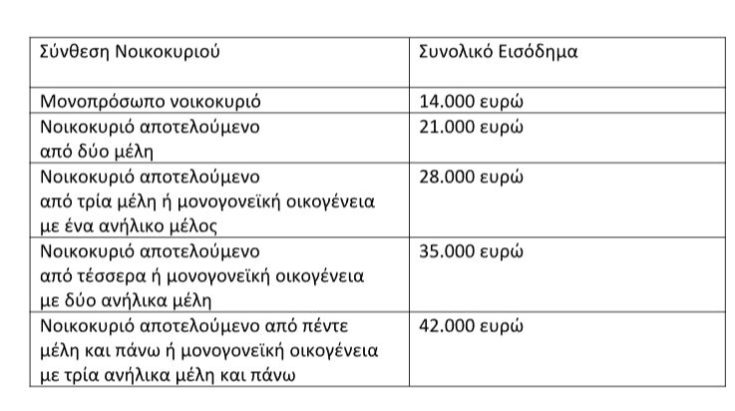 | Σύνθεση Νοικοκυριού | Συνολικό Εισόδημα |
|---|---|
| Μονοπρόσωπο νοικοκυριό | 14.000 ευρώ |
| Νοικοκυριό αποτελούμενο από δύο μέλη | 21.000 ευρώ |
| Νοικοκυριό αποτελούμενο από τρία μέλη ή μονογονεϊκή οικογένεια με ένα ανήλικο μέλος | 28.000 ευρώ |
| Νοικοκυριό αποτελούμενο από τέσσερα ή μονογονεϊκή οικογένεια με δύο ανήλικα μέλη | 35.000 ευρώ |
| Νοικοκυριό αποτελούμενο από πέντε μέλη και πάνω ή μονογονεϊκή οικογένεια με τρία ανήλικα μέλη και πάνω | 42.000 ευρώ |